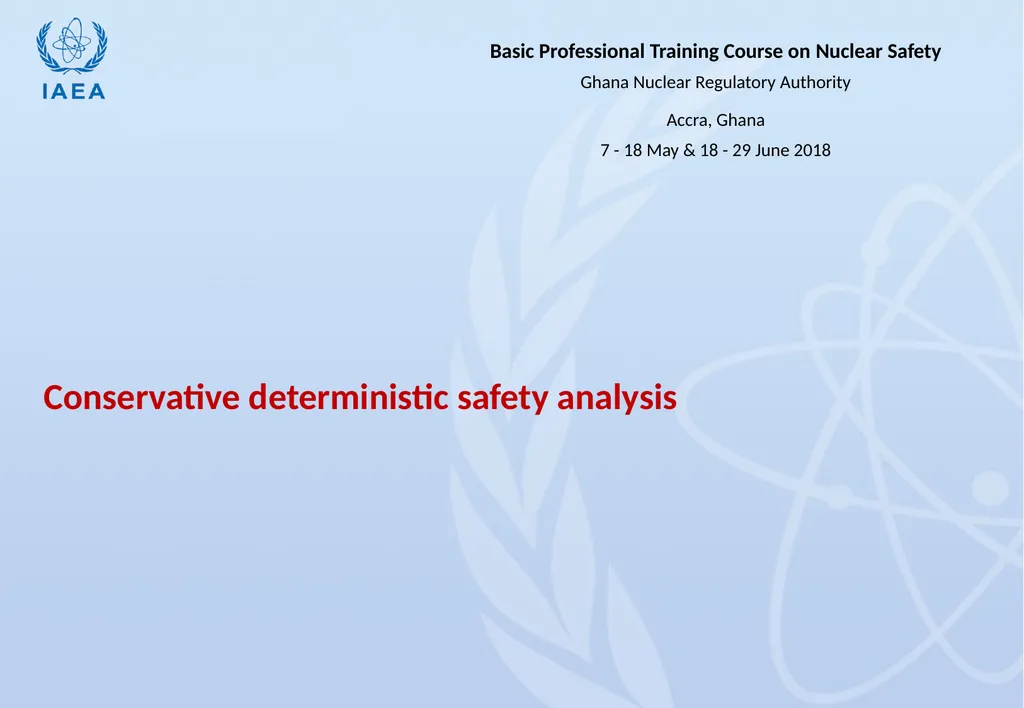 IAEA

Basic Professional Training Course on Nuclear Safety

Ghana Nuclear Regulatory Authority

Accra, Ghana

7 - 18 May & 18 - 29 June 2018

Conservative deterministic safety analysis